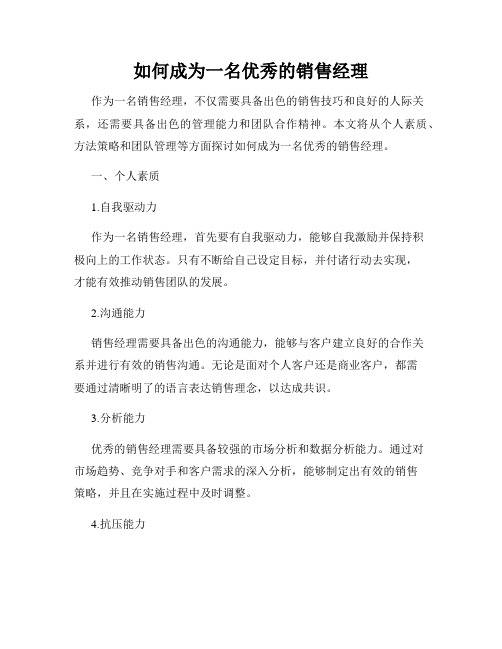 如何成为一名优秀的销售经理

作为一名销售经理，不仅需要具备出色的销售技巧和良好的人际关系，还需要具备出色的管理能力和团队合作精神。本文将从个人素质、方法策略和团队管理等方面探讨如何成为一名优秀的销售经理。

一、个人素质

1.自我驱动力

作为一名销售经理，首先要有自我驱动力，能够自我激励并保持积极向上的工作状态。只有不断给自己设定目标，并付诸行动去实现，才能有效推动销售团队的发展。

2.沟通能力

销售经理需要具备出色的沟通能力，能够与客户建立良好的合作关系并进行有效的销售沟通。无论是面对个人客户还是商业客户，都需要通过清晰明了的语言表达销售理念，以达成共识。

3.分析能力

优秀的销售经理需要具备较强的市场分析和数据分析能力。通过对市场趋势、竞争对手和客户需求的深入分析，能够制定出有效的销售策略，并且在实施过程中及时调整。

4.抗压能力